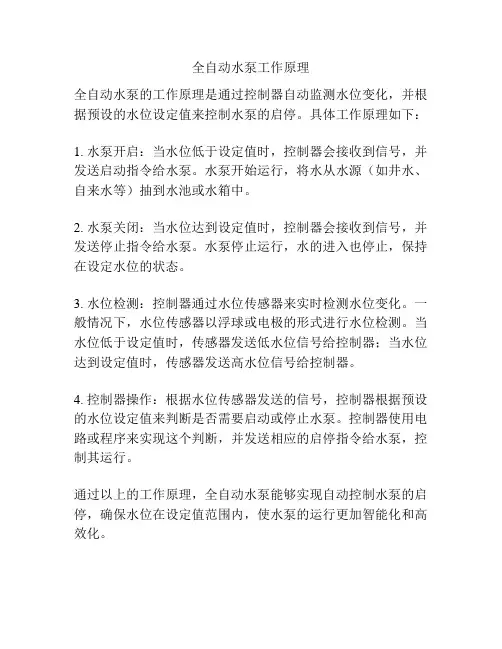 全自动水泵工作原理

全自动水泵的工作原理是通过控制器自动监测水位变化，并根据预设的水位设定值来控制水泵的启停。具体工作原理如下：

1. 水泵开启：当水位低于设定值时，控制器会接收到信号，并发送启动指令给水泵。水泵开始运行，将水从水源（如井水、自来水等）抽到水池或水箱中。

2. 水泵关闭：当水位达到设定值时，控制器会接收到信号，并发送停止指令给水泵。水泵停止运行，水的进入也停止，保持在设定水位的状态。

3. 水位检测：控制器通过水位传感器来实时检测水位变化。一般情况下，水位传感器以浮球或电极的形式进行水位检测。当水位低于设定值时，传感器发送低水位信号给控制器；当水位达到设定值时，传感器发送高水位信号给控制器。

4. 控制器操作：根据水位传感器发送的信号，控制器根据预设的水位设定值来判断是否需要启动或停止水泵。控制器使用电路或程序来实现这个判断，并发送相应的启停指令给水泵，控制其运行。

通过以上的工作原理，全自动水泵能够实现自动控制水泵的启停，确保水位在设定值范围内，使水泵的运行更加智能化和高效化。